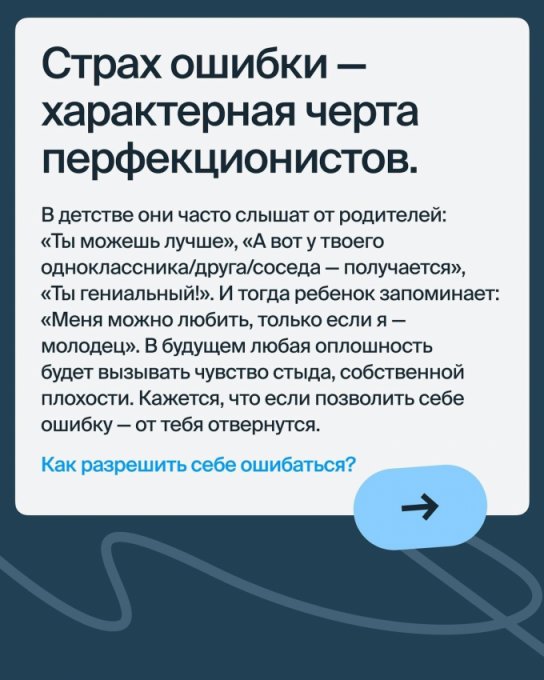 Страх ошибки — характерная черта перфекционистов.

В детстве они часто слышат от родителей: «Ты можешь лучше», «А вот у твоего одноклассника/друга/соседа — получается», «Ты гениальный!». И тогда ребенок запоминает: «Меня можно любить, только если я — молодец». В будущем любая оплошность будет вызывать чувство стыда, собственной плохости. Кажется, что если позволить себе ошибку — от тебя отвернутся.

Как разрешить себе ошибаться?

→